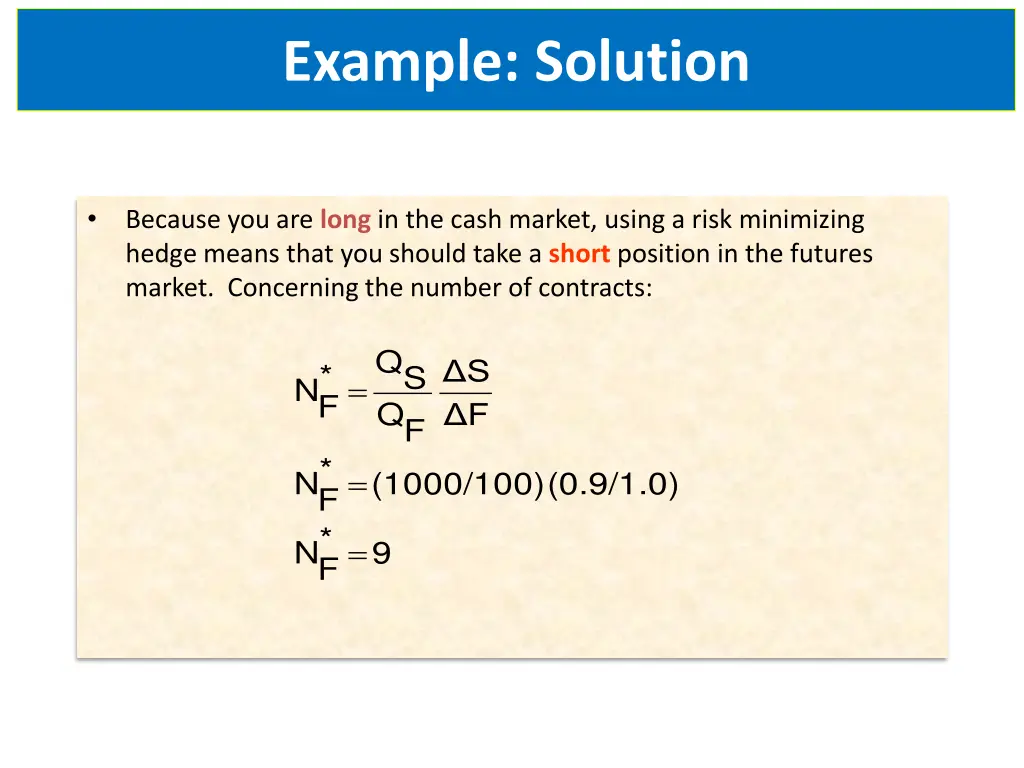 Example: Solution

• Because you are long in the cash market, using a risk minimizing hedge means that you should take a short position in the futures market. Concerning the number of contracts:

$N_F^* = \frac{Q_S}{Q_F} \frac{\Delta S}{\Delta F}$

$N_F^* = (1000/100)(0.9/1.0)$

$N_F^* = 9$